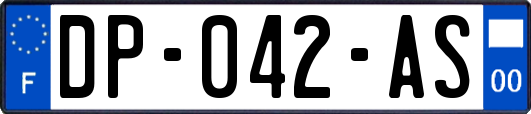 F
DP-042-AS
00